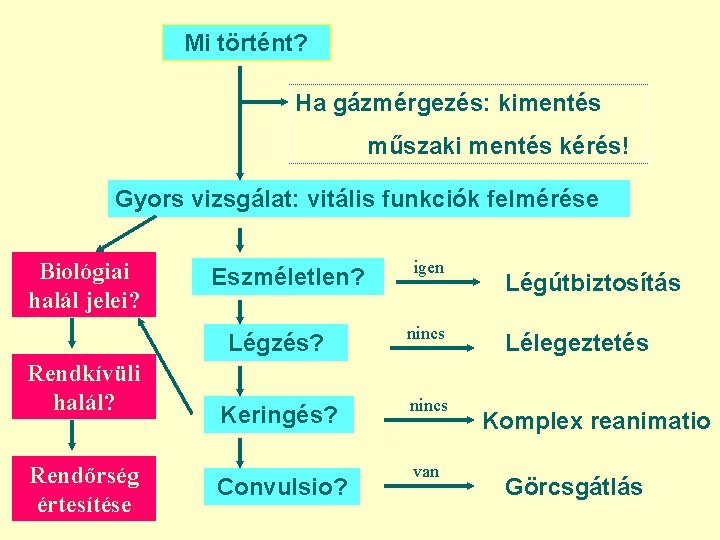 Mi történt?

Ha gázmérgezés: kimentés

műszaki mentés kérés!

Gyors vizsgálat: vitális funkciók felmérése

Biológiai halál jelei?

Rendkívüli halál?

Rendőrség értesítése

Eszméletlen?

igen

Légútbiztosítás

Légzés?

nincs

Lélegeztetés

Keringés?

nincs

Komplex reanimatio

Convulsio?

van

Görcsgátlás